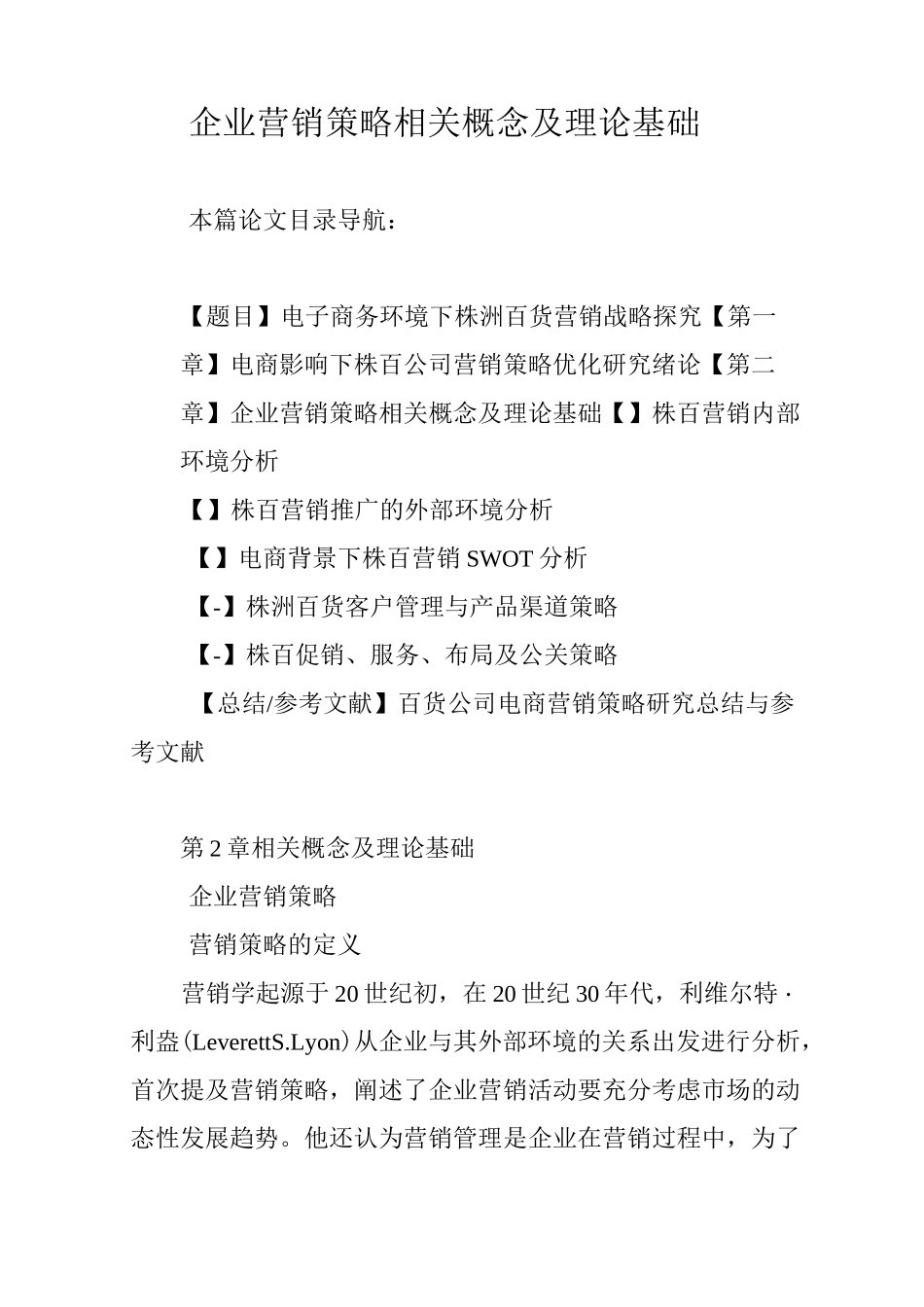 企业营销策略相关概念及理论基础

本篇论文目录导航：

【题目】电子商务环境下株洲百货营销战略探究【第一章】电商影响下株百公司营销策略优化研究绪论【第二章】企业营销策略相关概念及理论基础【】株百营销内部环境分析

【】株百营销推广的外部环境分析

【】电商背景下株百营销 SWOT 分析

【-】株洲百货客户管理与产品渠道策略

【-】株百促销、服务、布局及公关策略

【总结/参考文献】百货公司电商营销策略研究总结与参考文献

第 2 章相关概念及理论基础

企业营销策略

营销策略的定义

营销学起源于 20 世纪初，在 20 世纪 30 年代，利维尔特 · 利盎(LeverettS.Lyon)从企业与其外部环境的关系出发进行分析，首次提及营销策略，阐述了企业营销活动要充分考虑市场的动态性发展趋势。他还认为营销管理是企业在营销过程中，为了